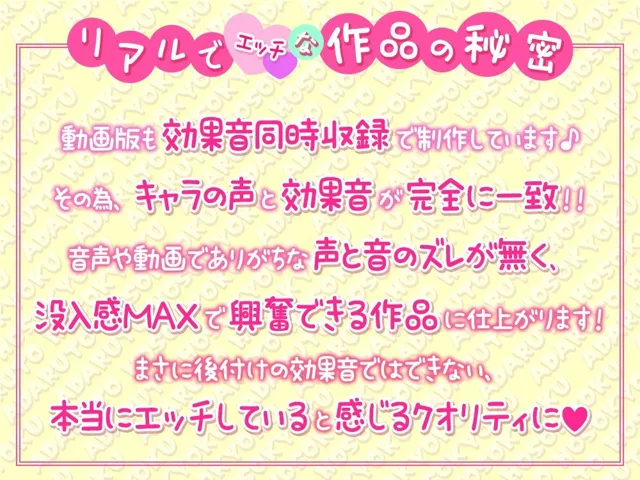 リアルでエッチな作品の秘密

動画版も効果音同時収録で制作しています♪

その為、キャラの声と効果音が完全に一致!!

音声や動画でありがちな声と音のズレが無く、

没入感MAXで興奮できる作品に仕上がります!

まさに後付けの効果音ではできない、

本当にエッチしていると感じるクオリティに♥